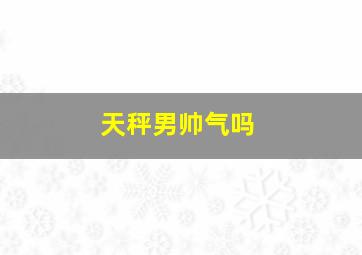 天秤男帅气吗